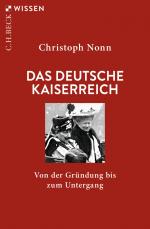 C.H.BECK WISSEN

Christoph Nonn

DAS DEUTSCHE KAISERREICH

Von der Gründung bis zum Untergang